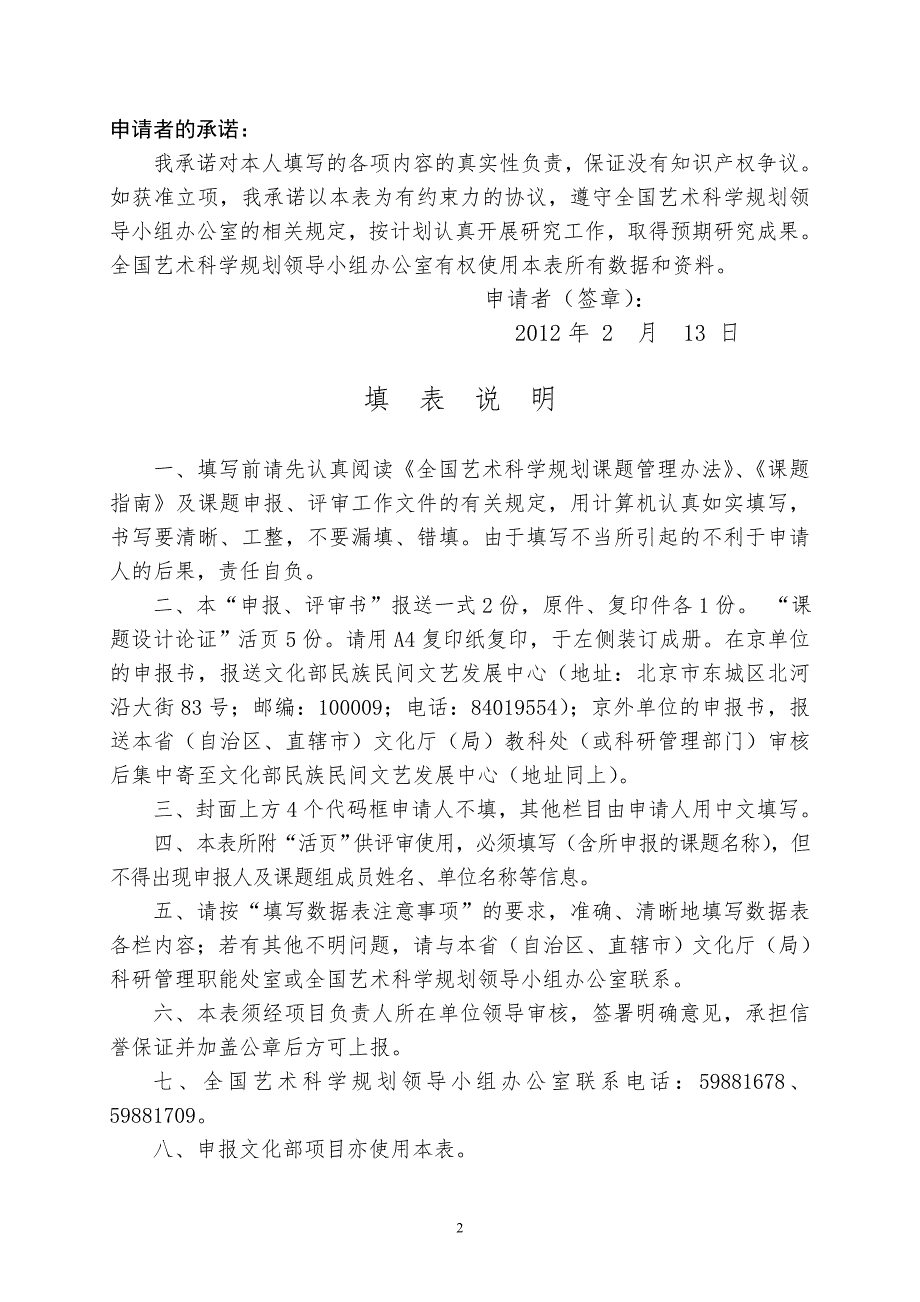 申请者的承诺：

我承诺对本人填写的各项内容的真实性负责，保证没有知识产权争议。如获准立项，我承诺以本表为有约束力的协议，遵守全国艺术科学规划领导小组办公室的相关规定，按计划认真开展研究工作，取得预期研究成果。全国艺术科学规划领导小组办公室有权使用本表所有数据和资料。

申请者（签章）：

2012 年 2 月 13 日

填 表 说 明

一、填写前请先认真阅读《全国艺术科学规划课题管理办法》、《课题指南》及课题申报、评审工作文件的有关规定，用计算机认真如实填写，书写要清晰、工整，不要漏填、错填。由于填写不当所引起的不利于申请人的后果，责任自负。

二、本“申报、评审书”报送一式 2 份，原件、复印件各 1 份。 “课题设计论证”活页 5 份。请用 A4 复印纸复印，于左侧装订成册。在京单位的申报书，报送文化部民族民间文艺发展中心（地址：北京市东城区北河沿大街 83 号；邮编：100009；电话：84019554）；京外单位的申报书，报送本省（自治区、直辖市）文化厅（局）教科处（或科研管理部门）审核后集中寄至文化部民族民间文艺发展中心（地址同上）。

三、封面上方 4 个代码框申请人不填，其他栏目由申请人用中文填写。

四、本表所附“活页”供评审使用，必须填写（含所申报的课题名称），但不得出现申报人及课题组成员姓名、单位名称等信息。

五、请按“填写数据表注意事项”的要求，准确、清晰地填写数据表各栏内容；若有其他不明问题，请与本省（自治区、直辖市）文化厅（局）科研管理职能处室或全国艺术科学规划领导小组办公室联系。

六、本表须经项目负责人所在单位领导审核，签署明确意见，承担信誉保证并加盖公章后方可上报。

七、全国艺术科学规划领导小组办公室联系电话：59881678、59881709。

八、申报文化部项目亦使用本表。

2